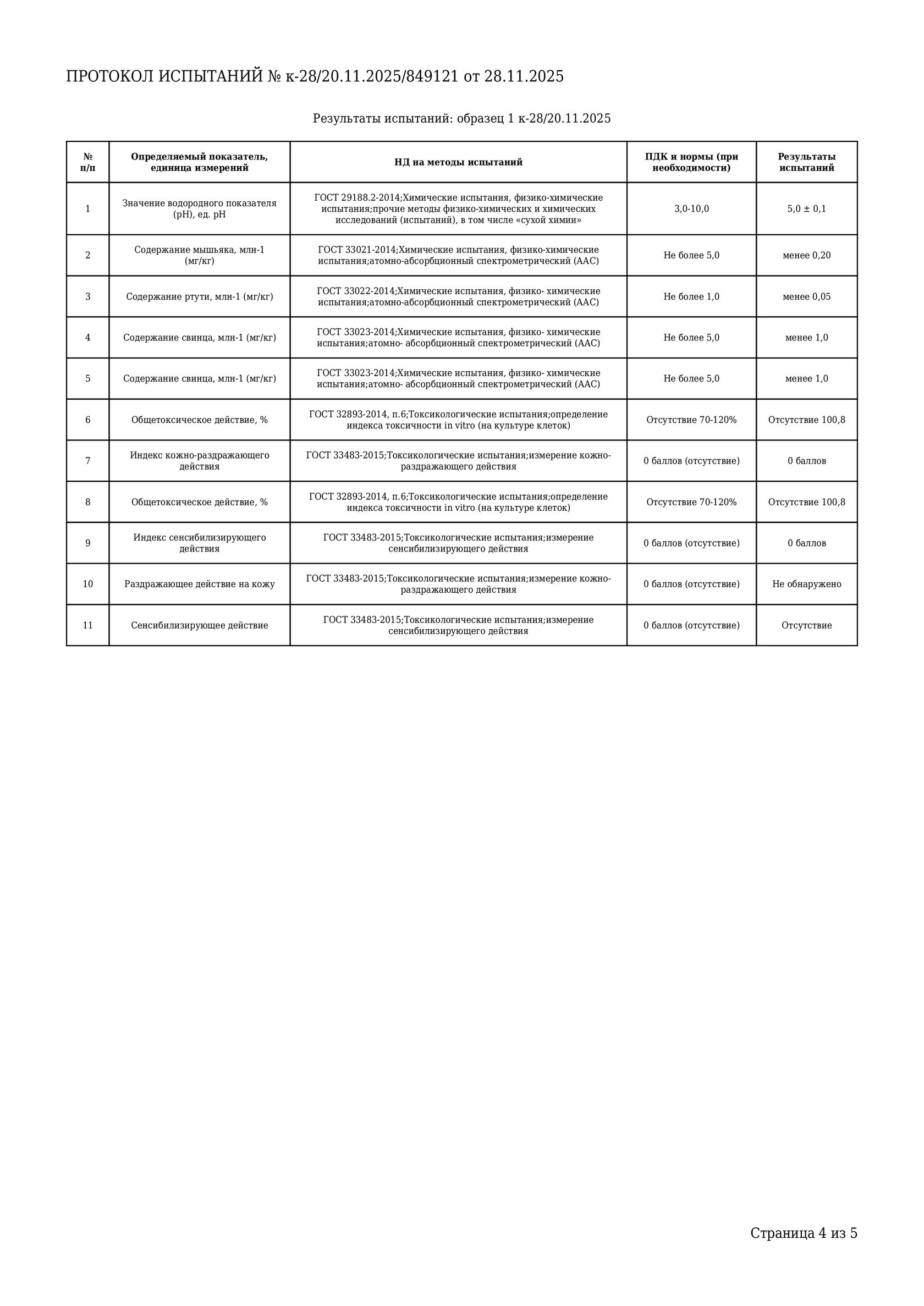 ПРОТОКОЛ ИСПЫТАНИЙ № к-28/20.11.2025/849121 от 28.11.2025

Результаты испытаний: образец 1 к-28/20.11.2025

| № п/п | Определяемый показатель, единица измерений | НД на методы испытаний | ПДК и нормы (при необходимости) | Результаты испытаний |
|---|---|---|---|---|
| 1 | Значение водородного показателя (pH), ед. pH | ГОСТ 29188.2-2014;Химические испытания, физико-химические испытания;прочие методы физико-химических и химических исследований (испытаний), в том числе «сухой химии» | 3,0-10,0 | 5,0 ± 0,1 |
| 2 | Содержание мышьяка, млн-1 (мг/кг) | ГОСТ 33021-2014;Химические испытания, физико-химические испытания;атомно-абсорбционный спектрометрический (ААС) | Не более 5,0 | менее 0,20 |
| 3 | Содержание ртути, млн-1 (мг/кг) | ГОСТ 33022-2014;Химические испытания, физико- химические испытания;атомно-абсорбционный спектрометрический (ААС) | Не более 1,0 | менее 0,05 |
| 4 | Содержание свинца, млн-1 (мг/кг) | ГОСТ 33023-2014;Химические испытания, физико- химические испытания;атомно- абсорбционный спектрометрический (ААС) | Не более 5,0 | менее 1,0 |
| 5 | Содержание свинца, млн-1 (мг/кг) | ГОСТ 33023-2014;Химические испытания, физико- химические испытания;атомно- абсорбционный спектрометрический (ААС) | Не более 5,0 | менее 1,0 |
| 6 | Общетоксическое действие, % | ГОСТ 32893-2014, п.6;Токсикологические испытания;определение индекса токсичности in vitro (на культуре клеток) | Отсутствие 70-120% | Отсутствие 100,8 |
| 7 | Индекс кожно-раздражающего действия | ГОСТ 33483-2015;Токсикологические испытания;измерение кожно-раздражающего действия | 0 баллов (отсутствие) | 0 баллов |
| 8 | Общетоксическое действие, % | ГОСТ 32893-2014, п.6;Токсикологические испытания;определение индекса токсичности in vitro (на культуре клеток) | Отсутствие 70-120% | Отсутствие 100,8 |
| 9 | Индекс сенсибилизирующего действия | ГОСТ 33483-2015;Токсикологические испытания;измерение сенсибилизирующего действия | 0 баллов (отсутствие) | 0 баллов |
| 10 | Раздражающее действие на кожу | ГОСТ 33483-2015;Токсикологические испытания;измерение кожно-раздражающего действия | 0 баллов (отсутствие) | Не обнаружено |
| 11 | Сенсибилизирующее действие | ГОСТ 33483-2015;Токсикологические испытания;измерение сенсибилизирующего действия | 0 баллов (отсутствие) | Отсутствие |

Страница 4 из 5